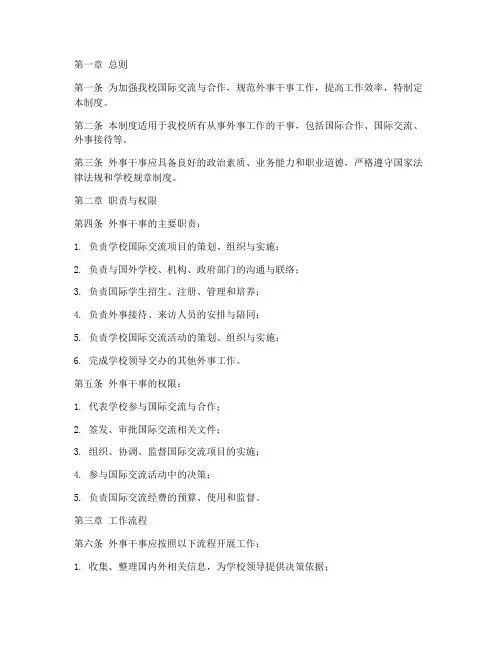 第一章 总则

第一条 为加强我校国际交流与合作，规范外事干事工作，提高工作效率，特制定本制度。

第二条 本制度适用于我校所有从事外事工作的干事，包括国际合作、国际交流、外事接待等。

第三条 外事干事应具备良好的政治素质、业务能力和职业道德，严格遵守国家法律法规和学校规章制度。

第二章 职责与权限

第四条 外事干事的主要职责：

1. 负责学校国际交流项目的策划、组织与实施；

2. 负责与国外学校、机构、政府部门的沟通与联络；

3. 负责国际学生招生、注册、管理和培养；

4. 负责外事接待、来访人员的安排与陪同；

5. 负责学校国际交流活动的策划、组织与实施；

6. 完成学校领导交办的其他外事工作。

第五条 外事干事的权限：

1. 代表学校参与国际交流与合作；

2. 签发、审批国际交流相关文件；

3. 组织、协调、监督国际交流项目的实施；

4. 参与国际交流活动中的决策；

5. 负责国际交流经费的预算、使用和监督。

第三章 工作流程

第六条 外事干事应按照以下流程开展工作：

1. 收集、整理国内外相关信息，为学校领导提供决策依据；